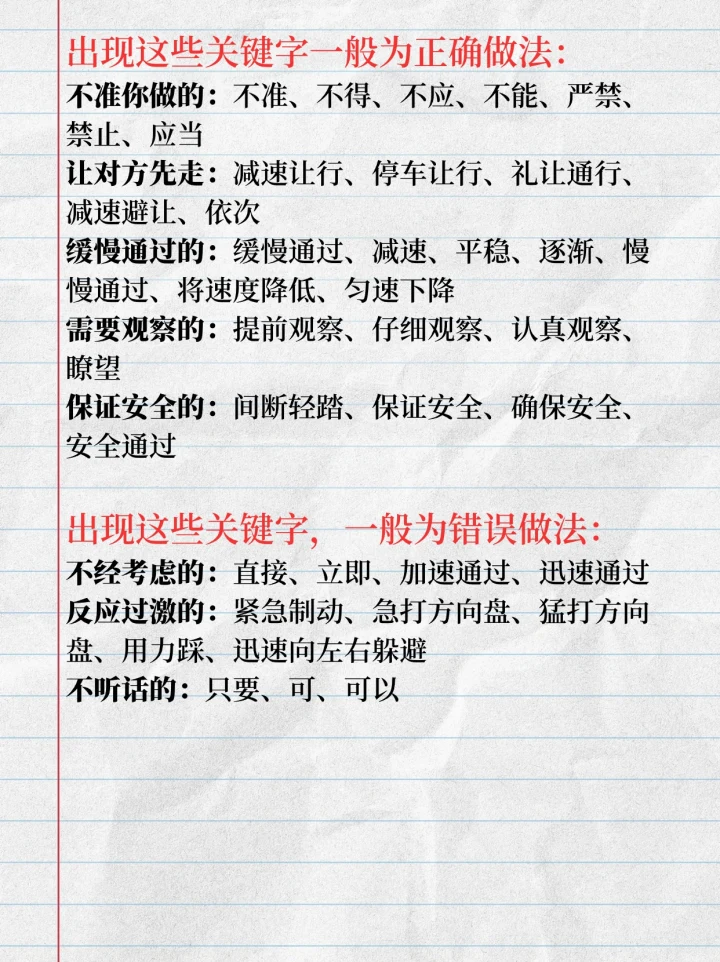 出现这些关键字一般为正确做法:
不准你做的：不准、不得、不应、不能、严禁、禁止、应当
让对方先走：减速让行、停车让行、礼让通行、减速避让、依次
缓慢通过的：缓慢通过、减速、平稳、逐渐、慢慢通过、将速度降低、匀速下降
需要观察的：提前观察、仔细观察、认真观察、瞭望
保证安全的：间断轻踏、保证安全、确保安全、安全通过

出现这些关键字，一般为错误做法:
不经考虑的：直接、立即、加速通过、迅速通过
反应过激的：紧急制动、急打方向盘、猛打方向盘、用力踩、迅速向左右躲避
不听话的：只要、可、可以